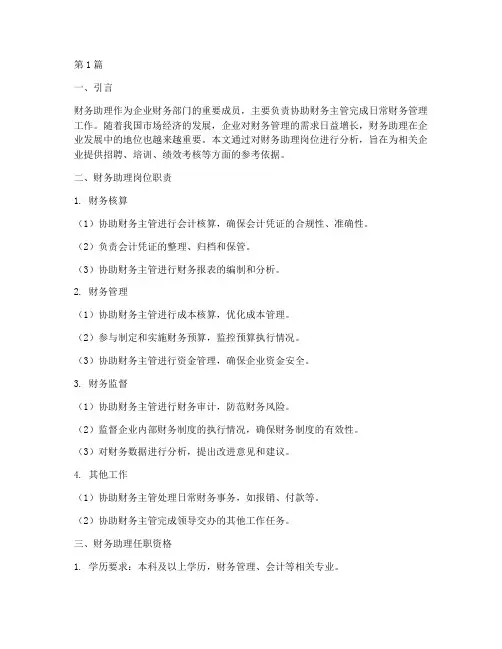 第1篇

一、引言

财务助理作为企业财务部门的重要成员，主要负责协助财务主管完成日常财务管理工作。随着我国市场经济的发展，企业对财务管理的需求日益增长，财务助理在企业发展中的地位也越来越重要。本文通过对财务助理岗位进行分析，旨在为相关企业提供招聘、培训、绩效考核等方面的参考依据。

二、财务助理岗位职责

1. 财务核算

（1）协助财务主管进行会计核算，确保会计凭证的合规性、准确性。

（2）负责会计凭证的整理、归档和保管。

（3）协助财务主管进行财务报表的编制和分析。

2. 财务管理

（1）协助财务主管进行成本核算，优化成本管理。

（2）参与制定和实施财务预算，监控预算执行情况。

（3）协助财务主管进行资金管理，确保企业资金安全。

3. 财务监督

（1）协助财务主管进行财务审计，防范财务风险。

（2）监督企业内部财务制度的执行情况，确保财务制度的有效性。

（3）对财务数据进行分析，提出改进意见和建议。

4. 其他工作

（1）协助财务主管处理日常财务事务，如报销、付款等。

（2）协助财务主管完成领导交办的其他工作任务。

三、财务助理任职资格

1. 学历要求：本科及以上学历，财务管理、会计等相关专业。